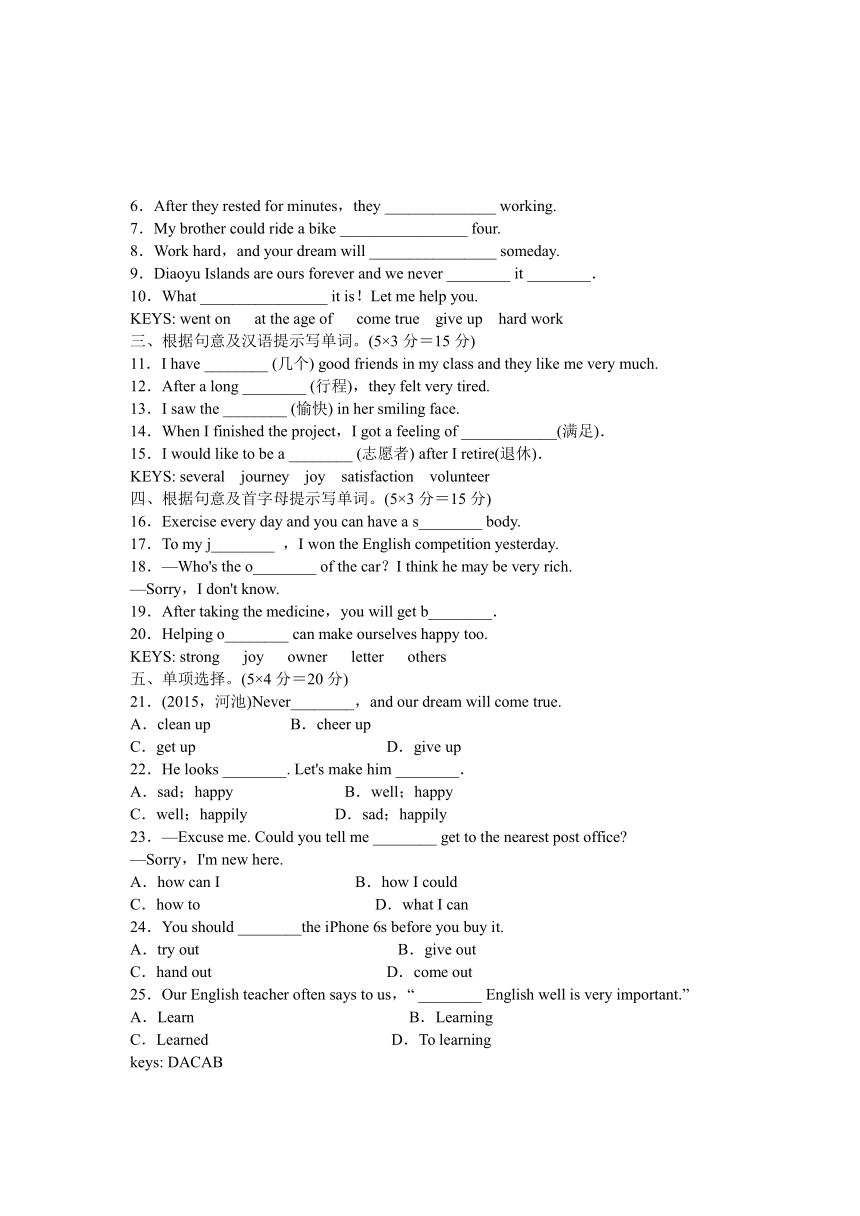 6．After they rested for minutes，they ______________ working.
7．My brother could ride a bike ________________ four.
8．Work hard，and your dream will ________________ someday.
9．Diaoyu Islands are ours forever and we never ________ it ________.
10．What ________________ it is！Let me help you.
KEYS: went on at the age of come true give up hard work
三、根据句意及汉语提示写单词。(5×3 分=15 分)
11．I have ________ (几个) good friends in my class and they like me very much.
12．After a long ________ (行程)，they felt very tired.
13．I saw the ________ (愉快) in her smiling face.
14．When I finished the project，I got a feeling of ____________(满足).
15．I would like to be a ________ (志愿者) after I retire(退休).
KEYS: several journey joy satisfaction volunteer
四、根据句意及首字母提示写单词。(5×3 分=15 分)
16．Exercise every day and you can have a s________ body.
17．To my j________ ，I won the English competition yesterday.
18．—Who's the o________ of the car？I think he may be very rich.
—Sorry，I don't know.
19．After taking the medicine，you will get b________.
20．Helping o________ can make ourselves happy too.
KEYS: strong joy owner letter others
五、单项选择。(5×4 分=20 分)
21．(2015，河池)Never________，and our dream will come true.
A．clean up B．cheer up
C．get up D．give up
22．He looks ________. Let's make him ________.
A．sad；happy B．well；happy
C．well；happily D．sad；happily
23．—Excuse me. Could you tell me ________ get to the nearest post office?
—Sorry，I'm new here.
A．how can I B．how I could
C．how to D．what I can
24．You should ________the iPhone 6s before you buy it.
A．try out B．give out
C．hand out D．come out
25．Our English teacher often says to us，“ ________ English well is very important.”
A．Learn B．Learning
C．Learned D．To learning
keys: DACAB